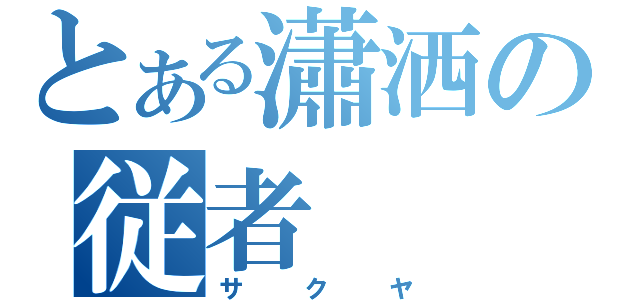 とある瀟洒の従者
サクヤ